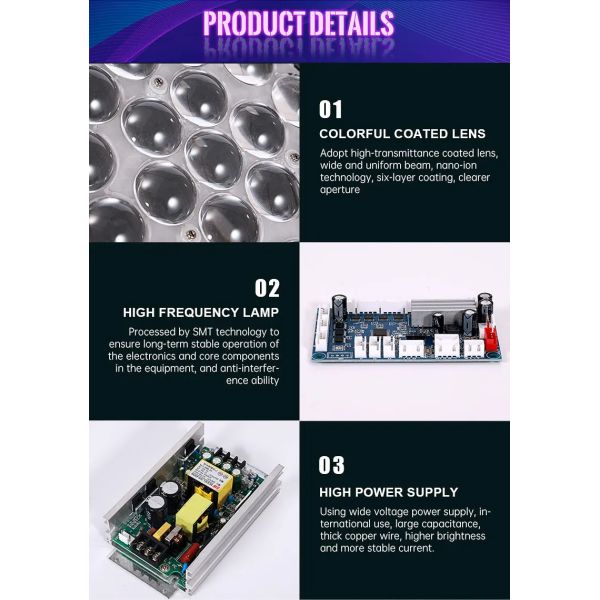 PRODUCT DETAILS

01

COLORFUL COATED LENS

Adopt high-transmittance coated lens, wide and uniform beam, nano-ion technology, six-layer coating, clearer aperture

02

HIGH FREQUENCY LAMP

Processed by SMT technology to ensure long-term stable operation of the electronics and core components in the equipment, and anti-interference ability

03

HIGH POWER SUPPLY

Using wide voltage power supply, international use, large capacitance, thick copper wire, higher brightness and more stable current.